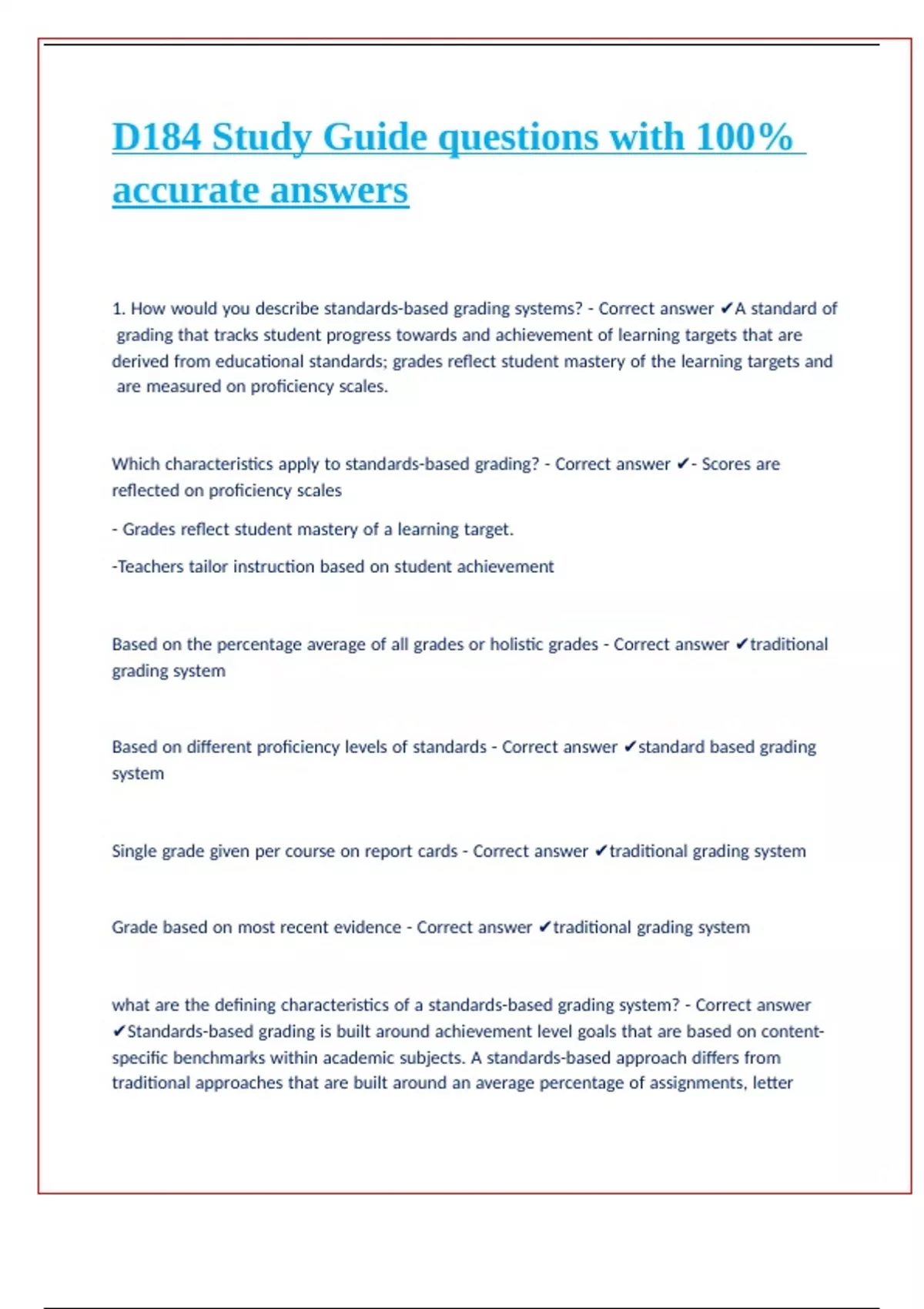 D184 Study Guide questions with 100% accurate answers

1. How would you describe standards-based grading systems? - Correct answer ✔A standard of grading that tracks student progress towards and achievement of learning targets that are derived from educational standards; grades reflect student mastery of the learning targets and are measured on proficiency scales.

Which characteristics apply to standards-based grading? - Correct answer ✔- Scores are reflected on proficiency scales

- Grades reflect student mastery of a learning target.

-Teachers tailor instruction based on student achievement

Based on the percentage average of all grades or holistic grades - Correct answer ✔traditional grading system

Based on different proficiency levels of standards - Correct answer ✔standard based grading system

Single grade given per course on report cards - Correct answer ✔traditional grading system

Grade based on most recent evidence - Correct answer ✔traditional grading system

what are the defining characteristics of a standards-based grading system? - Correct answer ✔Standards-based grading is built around achievement level goals that are based on content-specific benchmarks within academic subjects. A standards-based approach differs from traditional approaches that are built around an average percentage of assignments, letter